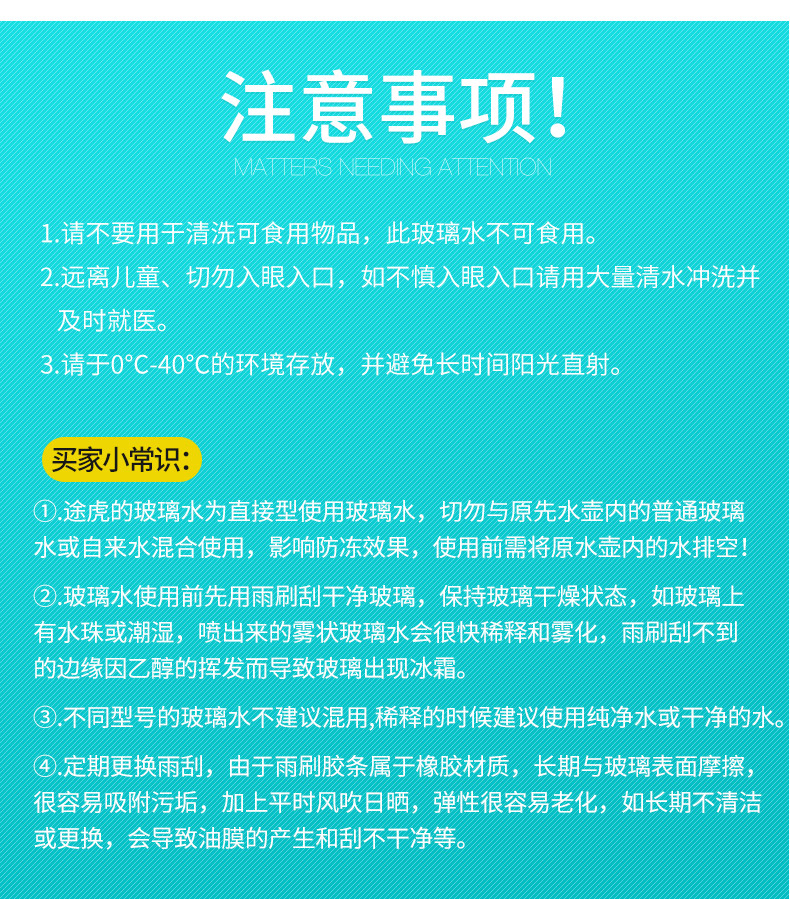 注意事项!

MATTERS NEEDING ATTENTION

1.请不要用于清洗可食用物品，此玻璃水不可食用。

2.远离儿童、切勿入眼入口，如不慎入眼入口请用大量清水冲洗并及时就医。

3.请于0°C-40°C的环境存放，并避免长时间阳光直射。

买家小常识:

①.途虎的玻璃水为直接型使用玻璃水，切勿与原先水壶内的普通玻璃水或自来水混合使用，影响防冻效果，使用前需将原水壶内的水排空!

②.玻璃水使用前先用雨刷刮干净玻璃，保持玻璃干燥状态，如玻璃上有水珠或潮湿，喷出来的雾状玻璃水会很快稀释和雾化，雨刷刮不到的边缘因乙醇的挥发而导致玻璃出现冰霜。

③.不同型号的玻璃水不建议混用,稀释的时候建议使用纯净水或干净的水。

④.定期更换雨刮，由于雨刷胶条属于橡胶材质，长期与玻璃表面摩擦，很容易吸附污垢，加上平时风吹日晒，弹性很容易老化，如长期不清洁或更换，会导致油膜的产生和刮不干净等。